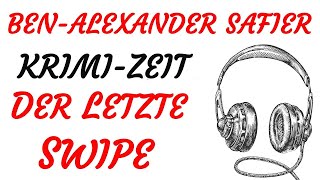 BEN-ALEXANDER SAFIER

KRIMI-ZEIT

DER LETZTE SWIPE